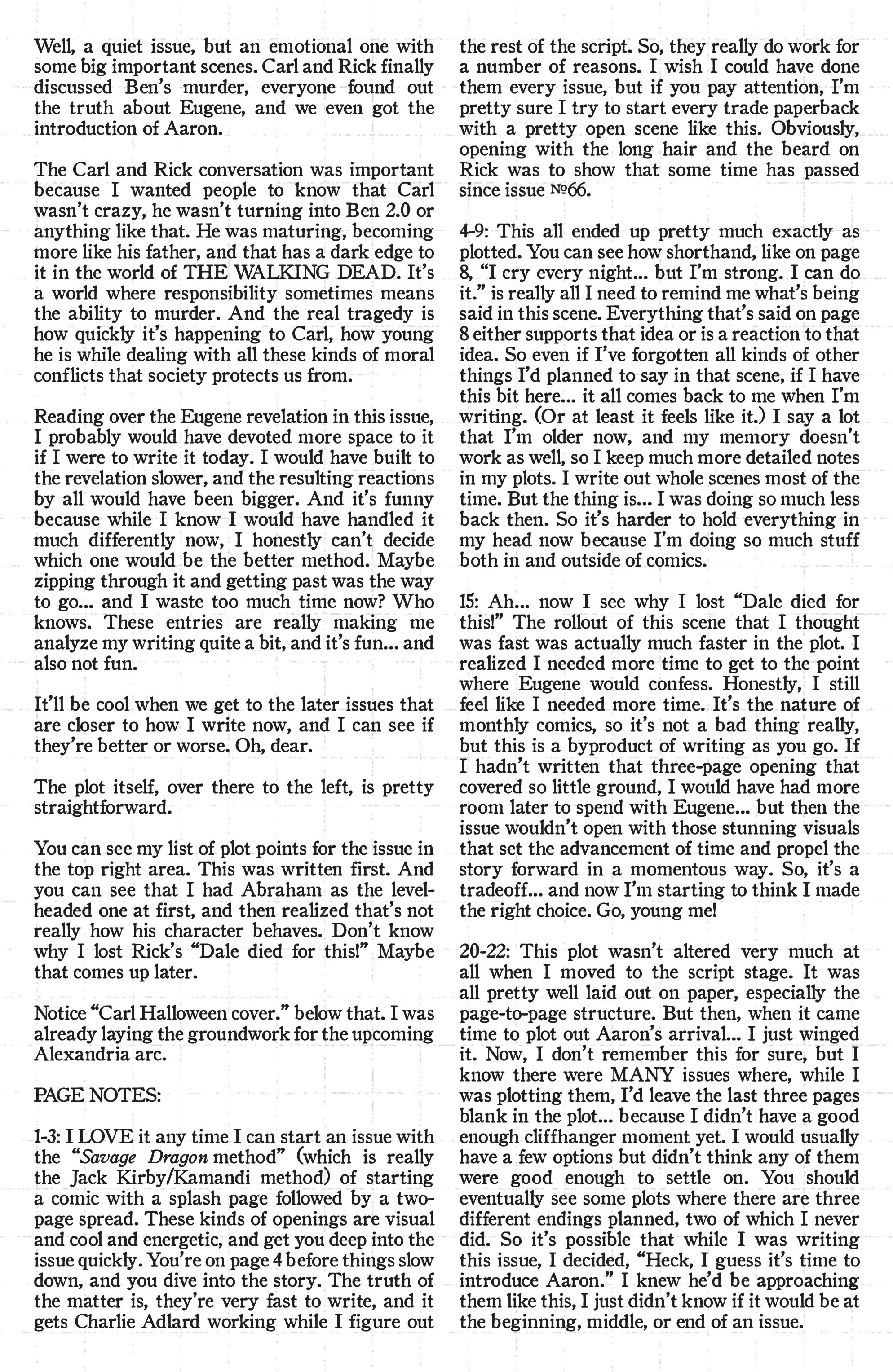 Well, a quiet issue, but an emotional one with some big important scenes. Carl and Rick finally discussed Ben's murder, everyone found out the truth about Eugene, and we even got the introduction of Aaron.

The Carl and Rick conversation was important because I wanted people to know that Carl wasn't crazy, he wasn't turning into Ben 2.0 or anything like that. He was maturing, becoming more like his father, and that has a dark edge to it in the world of THE WALKING DEAD. It's a world where responsibility sometimes means the ability to murder. And the real tragedy is how quickly it's happening to Carl, how young he is while dealing with all these kinds of moral conflicts that society protects us from.

Reading over the Eugene revelation in this issue, I probably would have devoted more space to it if I were to write it today. I would have built to the revelation slower, and the resulting reactions by all would have been bigger. And it's funny because while I know I would have handled it much differently now, I honestly can't decide which one would be the better method. Maybe zipping through it and getting past was the way to go... and I waste too much time now? Who knows. These entries are really making me analyze my writing quite a bit, and it's fun... and also not fun.

It'll be cool when we get to the later issues that are closer to how I write now, and I can see if they're better or worse. Oh, dear.

The plot itself, over there to the left, is pretty straightforward.

You can see my list of plot points for the issue in the top right area. This was written first. And you can see that I had Abraham as the level-headed one at first, and then realized that's not really how his character behaves. Don't know why I lost Rick's "Dale died for this!" Maybe that comes up later.

Notice "Carl Halloween cover." below that. I was already laying the groundwork for the upcoming Alexandria arc.

PAGE NOTES:

1-3: I LOVE it any time I can start an issue with the "Savage Dragon method" (which is really the Jack Kirby/Kamandi method) of starting a comic with a splash page followed by a two-page spread. These kinds of openings are visual and cool and energetic, and get you deep into the issue quickly. You're on page 4 before things slow down, and you dive into the story. The truth of the matter is, they're very fast to write, and it gets Charlie Adlard working while I figure out the rest of the script. So, they really do work for a number of reasons. I wish I could have done them every issue, but if you pay attention, I'm pretty sure I try to start every trade paperback with a pretty open scene like this. Obviously, opening with the long hair and the beard on Rick was to show that some time has passed since issue №66.

4-9: This all ended up pretty much exactly as plotted. You can see how shorthand, like on page 8, "I cry every night... but I'm strong. I can do it." is really all I need to remind me what's being said in this scene. Everything that's said on page 8 either supports that idea or is a reaction to that idea. So even if I've forgotten all kinds of other things I'd planned to say in that scene, if I have this bit here... it all comes back to me when I'm writing. (Or at least it feels like it.) I say a lot that I'm older now, and my memory doesn't work as well, so I keep much more detailed notes in my plots. I write out whole scenes most of the time. But the thing is... I was doing so much less back then. So it's harder to hold everything in my head now because I'm doing so much stuff both in and outside of comics.

15: Ah... now I see why I lost "Dale died for this!" The rollout of this scene that I thought was fast was actually much faster in the plot. I realized I needed more time to get to the point where Eugene would confess. Honestly, I still feel like I needed more time. It's the nature of monthly comics, so it's not a bad thing really, but this is a byproduct of writing as you go. If I hadn't written that three-page opening that covered so little ground, I would have had more room later to spend with Eugene... but then the issue wouldn't open with those stunning visuals that set the advancement of time and propel the story forward in a momentous way. So, it's a tradeoff... and now I'm starting to think I made the right choice. Go, young me!

20-22: This plot wasn't altered very much at all when I moved to the script stage. It was all pretty well laid out on paper, especially the page-to-page structure. But then, when it came time to plot out Aaron's arrival... I just winged it. Now, I don't remember this for sure, but I know there were MANY issues where, while I was plotting them, I'd leave the last three pages blank in the plot... because I didn't have a good enough cliffhanger moment yet. I would usually have a few options but didn't think any of them were good enough to settle on. You should eventually see some plots where there are three different endings planned, two of which I never did. So it's possible that while I was writing this issue, I decided, "Heck, I guess it's time to introduce Aaron." I knew he'd be approaching them like this, I just didn't know if it would be at the beginning, middle, or end of an issue.